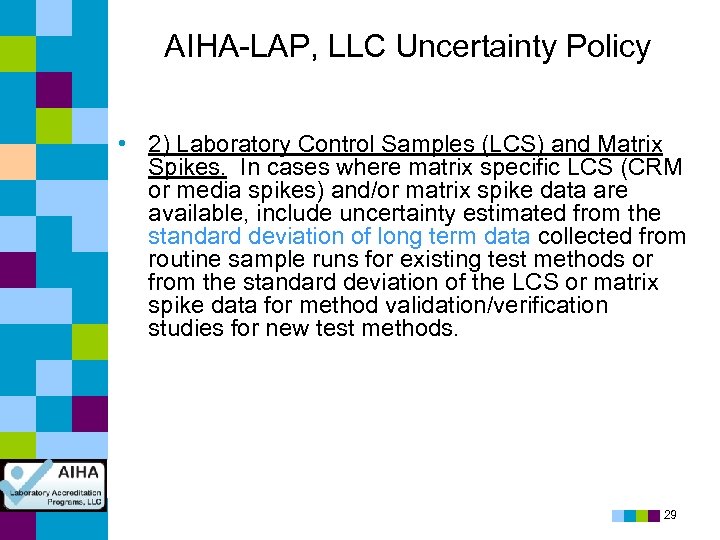 AIHA-LAP, LLC Uncertainty Policy

• 2) Laboratory Control Samples (LCS) and Matrix Spikes. In cases where matrix specific LCS (CRM or media spikes) and/or matrix spike data are available, include uncertainty estimated from the standard deviation of long term data collected from routine sample runs for existing test methods or from the standard deviation of the LCS or matrix spike data for method validation/verification studies for new test methods.

AIHA
Laboratory Accreditation Programs, LLC

29